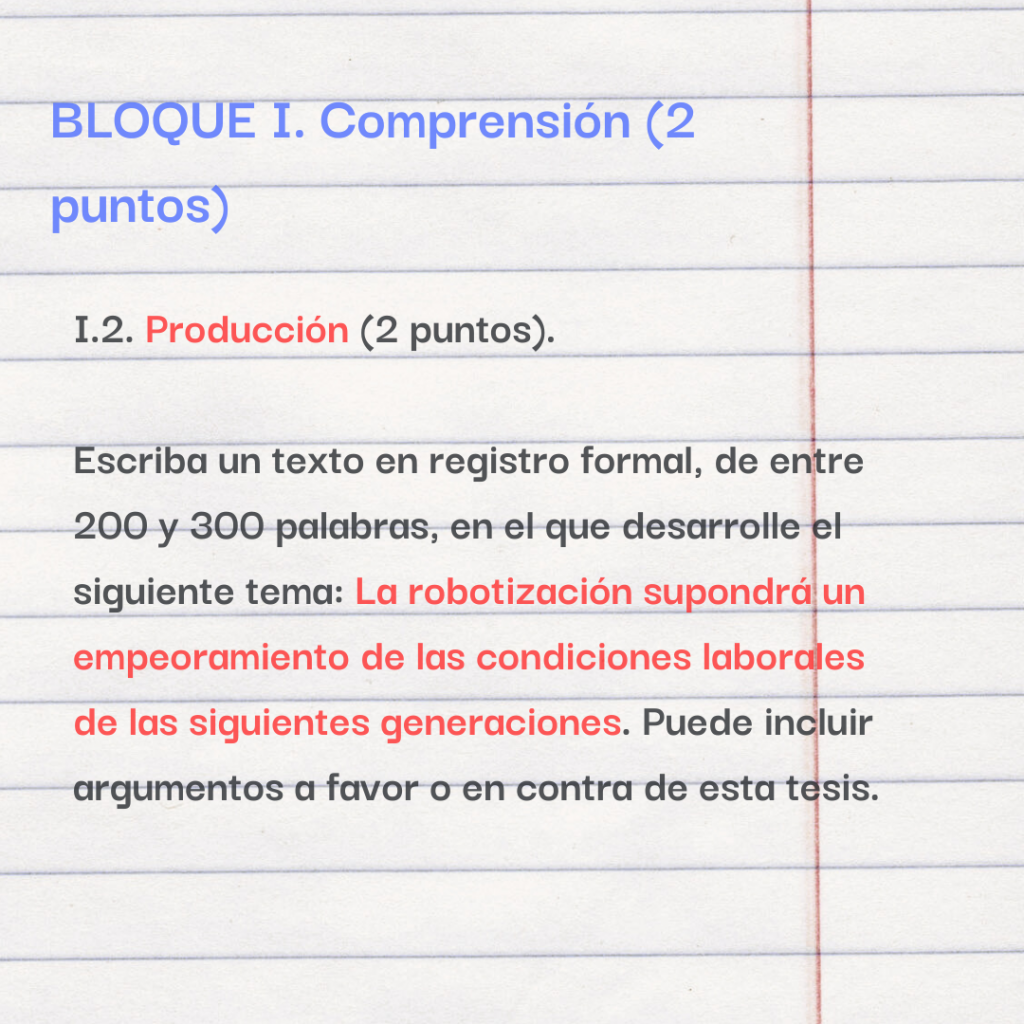 BLOQUE I. Comprensión (2 puntos)

I.2. Producción (2 puntos).

Escriba un texto en registro formal, de entre 200 y 300 palabras, en el que desarrolle el siguiente tema: La robotización supondrá un empeoramiento de las condiciones laborales de las siguientes generaciones. Puede incluir argumentos a favor o en contra de esta tesis.